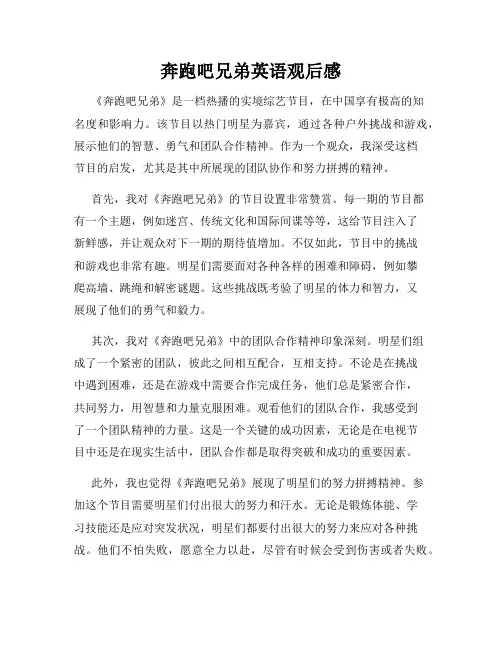 奔跑吧兄弟英语观后感

《奔跑吧兄弟》是一档热播的实境综艺节目，在中国享有极高的知名度和影响力。该节目以热门明星为嘉宾，通过各种户外挑战和游戏，展示他们的智慧、勇气和团队合作精神。作为一个观众，我深受这档节目的启发，尤其是其中所展现的团队协作和努力拼搏的精神。

首先，我对《奔跑吧兄弟》的节目设置非常赞赏。每一期的节目都有一个主题，例如迷宫、传统文化和国际间谍等等，这给节目注入了新鲜感，并让观众对下一期的期待值增加。不仅如此，节目中的挑战和游戏也非常有趣。明星们需要面对各种各样的困难和障碍，例如攀爬高墙、跳绳和解密谜题。这些挑战既考验了明星的体力和智力，又展现了他们的勇气和毅力。

其次，我对《奔跑吧兄弟》中的团队合作精神印象深刻。明星们组成了一个紧密的团队，彼此之间相互配合，互相支持。不论是在挑战中遇到困难，还是在游戏中需要合作完成任务，他们总是紧密合作，共同努力，用智慧和力量克服困难。观看他们的团队合作，我感受到了一个团队精神的力量。这是一个关键的成功因素，无论是在电视节目中还是在现实生活中，团队合作都是取得突破和成功的重要因素。

此外，我也觉得《奔跑吧兄弟》展现了明星们的努力拼搏精神。参加这个节目需要明星们付出很大的努力和汗水。无论是锻炼体能、学习技能还是应对突发状况，明星们都要付出很大的努力来应对各种挑战。他们不怕失败，愿意全力以赴，尽管有时候会受到伤害或者失败。